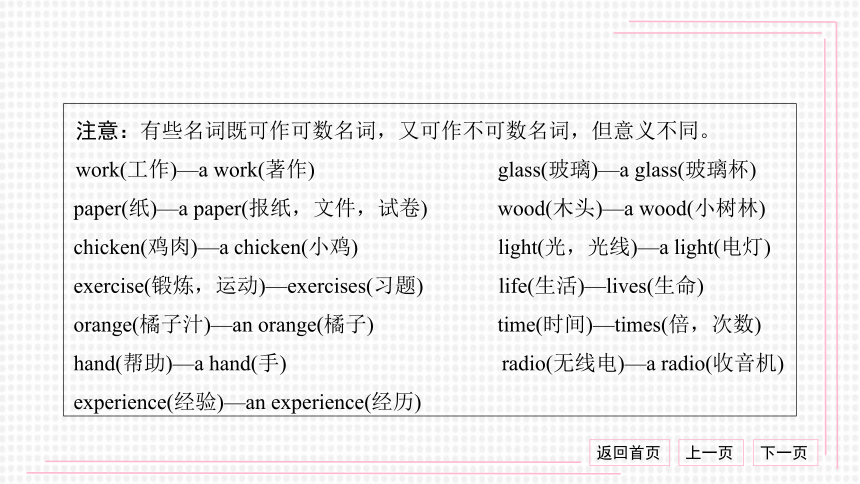 注意：有些名词既可作可数名词，又可作不可数名词，但意义不同。

work(工作)—a work(著作)

paper(纸)—a paper(报纸，文件，试卷)

chicken(鸡肉)—a chicken(小鸡)

exercise(锻炼，运动)—exercises(习题)

orange(橘子汁)—an orange(橘子)

hand(帮助)—a hand(手)

experience(经验)—an experience(经历)

glass(玻璃)—a glass(玻璃杯)

wood(木头)—a wood(小树林)

light(光，光线)—a light(电灯)

life(生活)—lives(生命)

time(时间)—times(倍，次数)

radio(无线电)—a radio(收音机)

返回首页 上一页 下一页